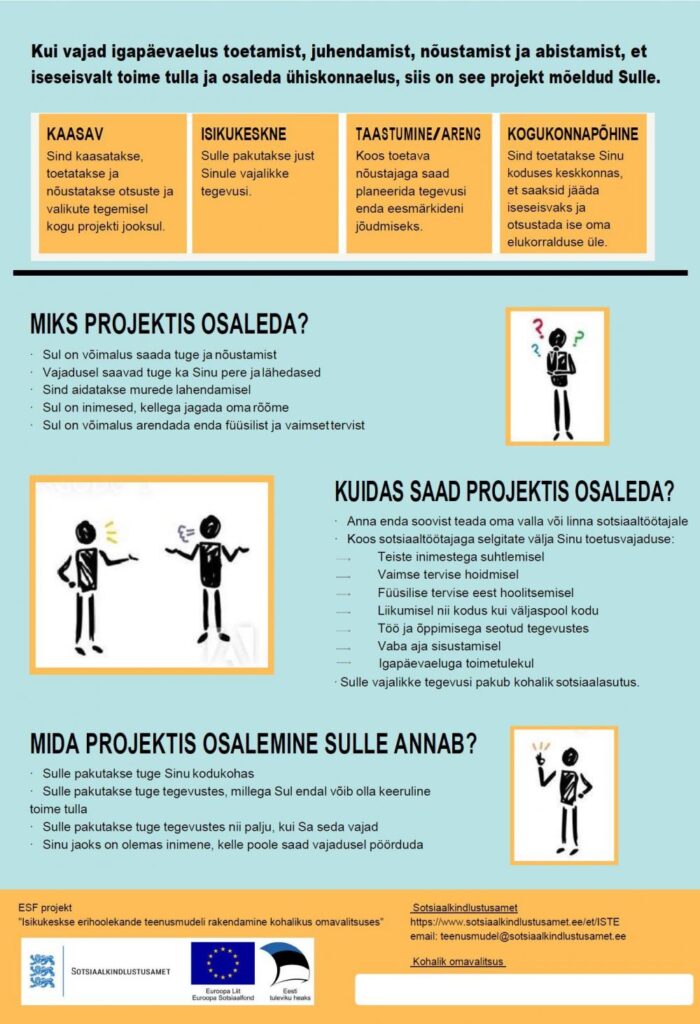 Kui vajad igapäevaelus toetamist, juhendamist, nõustamist ja abistamist, et iseseisvalt toime tulla ja osaleda ühiskonnaelus, siis on see projekt mõeldud Sulle.

KAASAV
Sind kaasatakse, toetatakse ja nõustatakse otsuste ja valikute tegemisel kogu projekti jooksul.

ISIKUKESKNE
Sulle pakutakse just Sinule vajalikke tegevusi.

TAASTUMINE/ARENG
Koos toetava nõustajaga saad planeerida tegevusi enda eesmärkideni jõudmiseks.

KOGUKONNAPÕHINE
Sind toetatakse Sinu koduses keskkonnas, et saaksid jääda iseseisvaks ja otsustada ise oma elukorralduse üle.

MIKS PROJEKTIS OSALEDA?
· Sul on võimalus saada tuge ja nõustamist
· Vajadusel saavad tuge ka Sinu pere ja lähedased
· Sind aidatakse murede lahendamisel
· Sul on inimesed, kellega jagada oma rõõme
· Sul on võimalus arendada enda füüsilist ja vaimset tervist

KUIDAS SAAD PROJEKTIS OSALEDA?
· Anna enda soovist teada oma valla või linna sotsiaaltöötajale
· Koos sotsiaaltöötajaga selgitate välja Sinu toetusvajaduse:
→ Teiste inimestega suhtlemisel
→ Vaimse tervise hoidmisel
→ Füüsilise tervise eest hoolitsemisel
→ Liikumisel nii kodus kui väljaspool kodu
→ Töö ja õppimisega seotud tegevustes
→ Vaba aja sisustamisel
→ Igapäevaeluga toimetulekul
· Sulle vajalikke tegevusi pakub kohalik sotsiaalasutus.

MIDA PROJEKTIS OSALEMINE SULLE ANNAB?
· Sulle pakutakse tuge Sinu kodukohas
· Sulle pakutakse tuge tegevustes, millega Sul endal võib olla keeruline toime tulla
· Sulle pakutakse tuge tegevustes nii palju, kui Sa seda vajad
· Sinu jaoks on olemas inimene, kelle poole saad vajadusel pöörduda

ESF projekt
"Isikukeskse erihoolekande teenusmudeli rakendamine kohalikus omavalitsuses"

SOTSIAALKINDLUSTUSAMET
Euroopa Liit Euroopa Sotsiaalfond
Eesti tuleviku heaks

Sotsiaalkindlustusamet
https://www.sotsiaalkindlustusamet.ee/et/ISTE
email: teenusmudel@sotsiaalkindlustusamet.ee

Kohalik omavalitsus